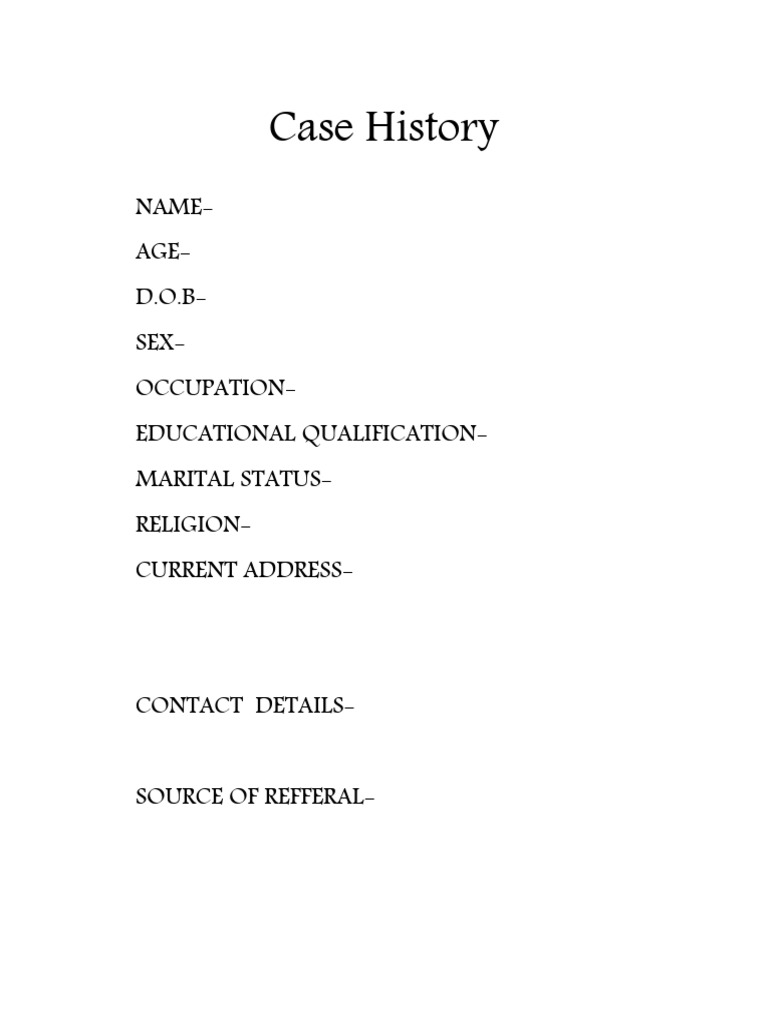 Case History

NAME-

AGE-

D.O.B-

SEX-

OCCUPATION-

EDUCATIONAL QUALIFICATION-

MARITAL STATUS-

RELIGION-

CURRENT ADDRESS-

CONTACT DETAILS-

SOURCE OF REFFERAL-